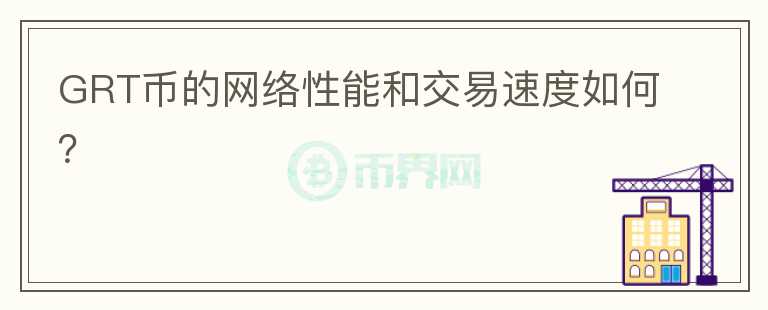 GRT币的网络性能和交易速度如何?

币界网